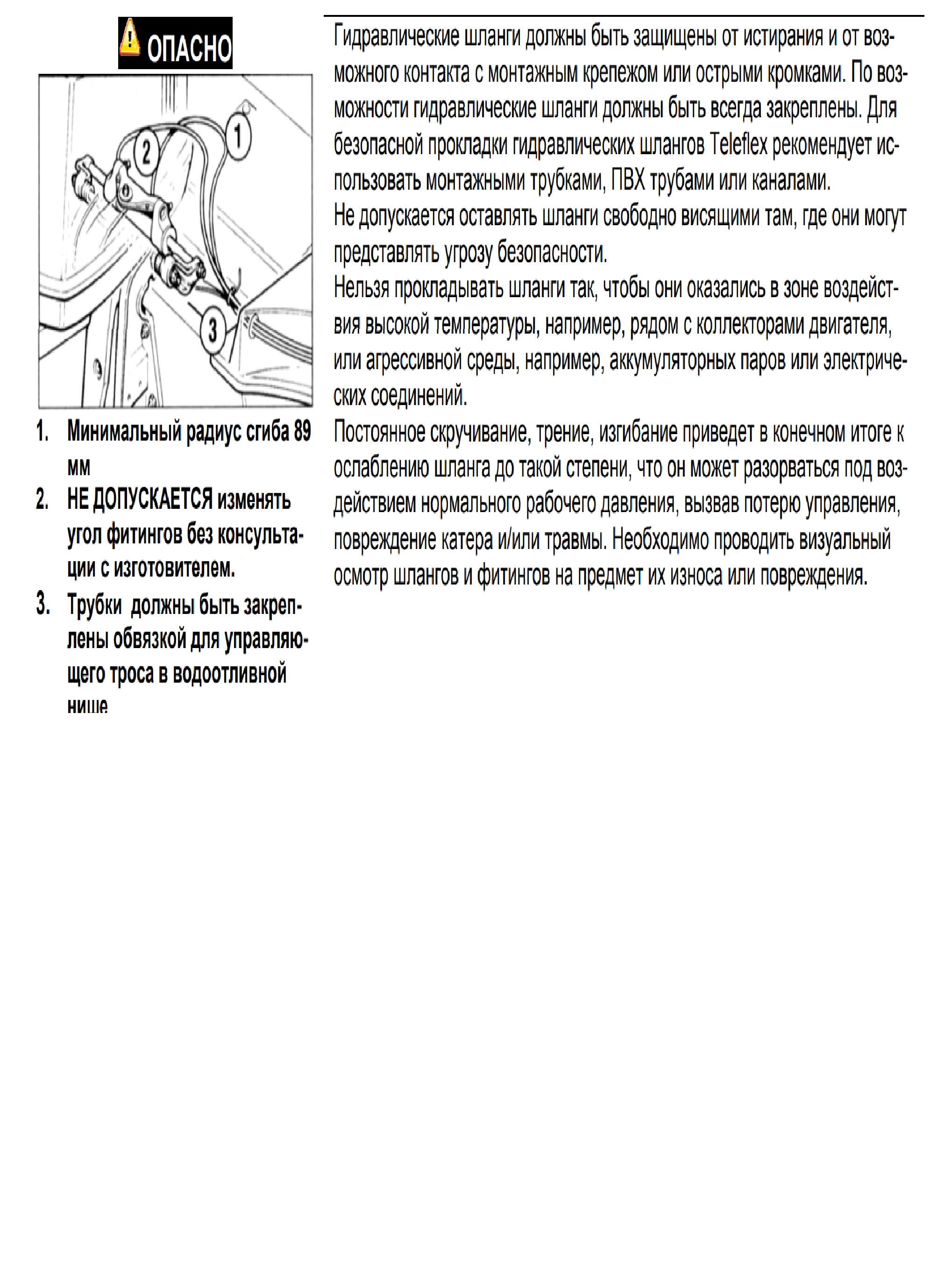 ОПАСНО

1
2
3

1. Минимальный радиус сгиба 89 мм
2. НЕ ДОПУСКАЕТСЯ изменять угол фитингов без консультации с изготовителем.
3. Трубки должны быть закреплены обвязкой для управляющего троса в водоотливной нише

Гидравлические шланги должны быть защищены от истирания и от возможного контакта с монтажным крепежом или острыми кромками. По возможности гидравлические шланги должны быть всегда закреплены. Для безопасной прокладки гидравлических шлангов Teleflex рекомендует использовать монтажными трубками, ПВХ трубами или каналами.
Не допускается оставлять шланги свободно висящими там, где они могут представлять угрозу безопасности.
Нельзя прокладывать шланги так, чтобы они оказались в зоне воздействия высокой температуры, например, рядом с коллекторами двигателя, или агрессивной среды, например, аккумуляторных паров или электрических соединений.
Постоянное скручивание, трение, изгибание приведет в конечном итоге к ослаблению шланга до такой степени, что он может разорваться под воздействием нормального рабочего давления, вызвав потерю управления, повреждение катера и/или травмы. Необходимо проводить визуальный осмотр шлангов и фитингов на предмет их износа или повреждения.